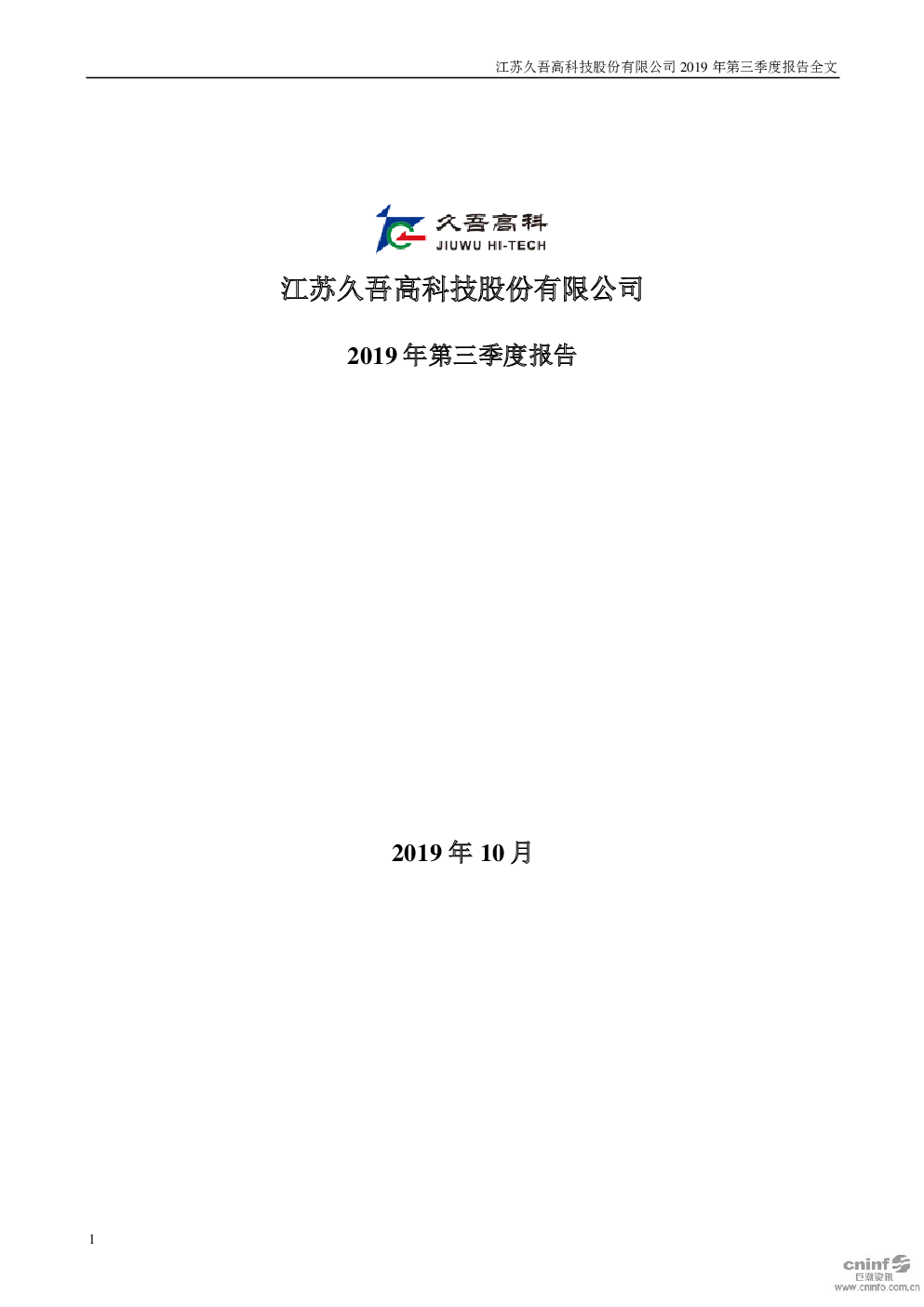 江苏久吾高科技股份有限公司2019年第三季度报告全文

久吾高科
JIUWU HI-TECH

江苏久吾高科技股份有限公司

2019年第三季度报告

2019年10月

1

cninf
巨潮资讯
www.cninfo.com.cn